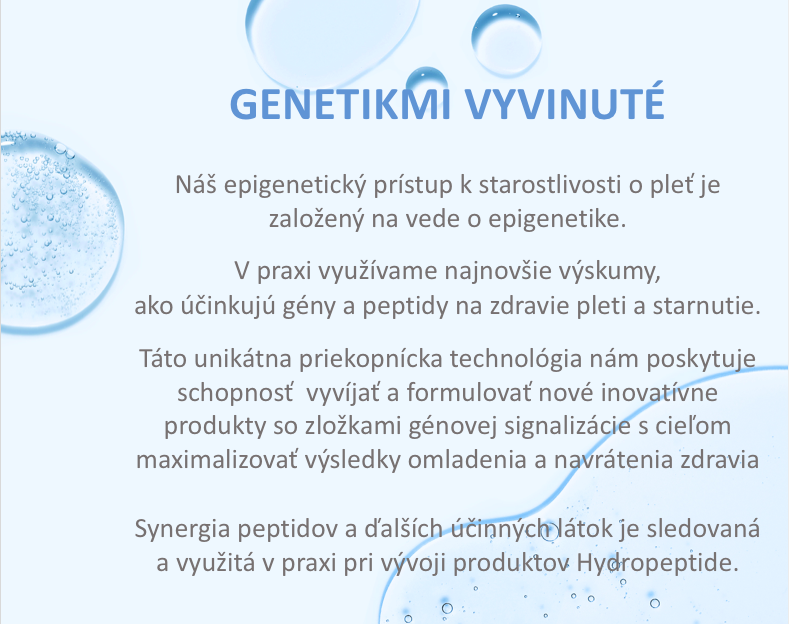 GENETIKMI VYVINUTÉ

Náš epigenetický prístup k starostlivosti o pleť je založený na vede o epigenetike.

V praxi využívame najnovšie výskumy, ako účinkujú gény a peptidy na zdravie pleti a starnutie.

Táto unikátna priekopnícka technológia nám poskytuje schopnosť vyvíjať a formulovať nové inovatívne produkty so zložkami génovej signalizácie s cieľom maximalizovať výsledky omladenia a navrátenia zdravia

Synergia peptidov a ďalších účinných látok je sledovaná a využitá v praxi pri vývoji produktov Hydropeptide.